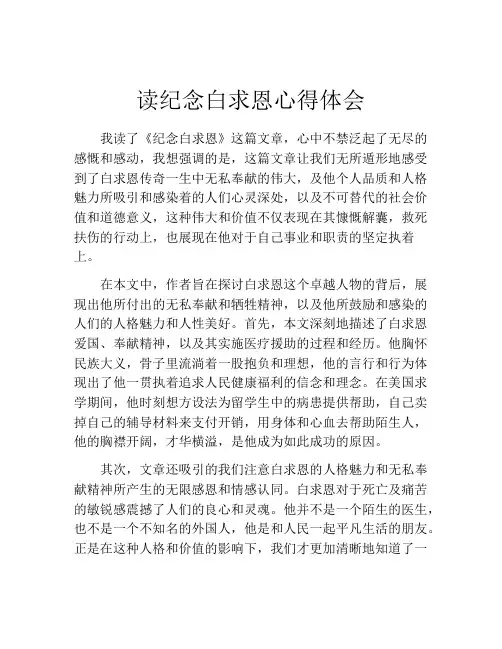 读纪念白求恩心得体会

我读了《纪念白求恩》这篇文章，心中不禁泛起了无尽的感慨和感动，我想强调的是，这篇文章让我们无所遁形地感受到了白求恩传奇一生中无私奉献的伟大，及他个人品质和人格魅力所吸引和感染着的人们心灵深处，以及不可替代的社会价值和道德意义，这种伟大和价值不仅表现在其慷慨解囊，救死扶伤的行动上，也展现在他对于自己事业和职责的坚定执着上。

在本文中，作者旨在探讨白求恩这个卓越人物的背后，展现出他所付出的无私奉献和牺牲精神，以及他所鼓励和感染的人们的人格魅力和人性美好。首先，本文深刻地描述了白求恩爱国、奉献精神，以及其实施医疗援助的过程和经历。他胸怀民族大义，骨子里流淌着一股抱负和理想，他的言行和行为体现出了他一贯执着追求人民健康福利的信念和理念。在美国求学期间，他时刻想方设法为留学生中的病患提供帮助，自己卖掉自己的辅导材料来支付开销，用身体和心血去帮助陌生人，他的胸襟开阔，才华横溢，是他成为如此成功的原因。

其次，文章还吸引的我们注意白求恩的人格魅力和无私奉献精神所产生的无限感恩和情感认同。白求恩对于死亡及痛苦的敏锐感震撼了人们的良心和灵魂。他并不是一个陌生的医生，也不是一个不知名的外国人，他是和人民一起平凡生活的朋友。正是在这种人格和价值的影响下，我们才更加清晰地知道了一